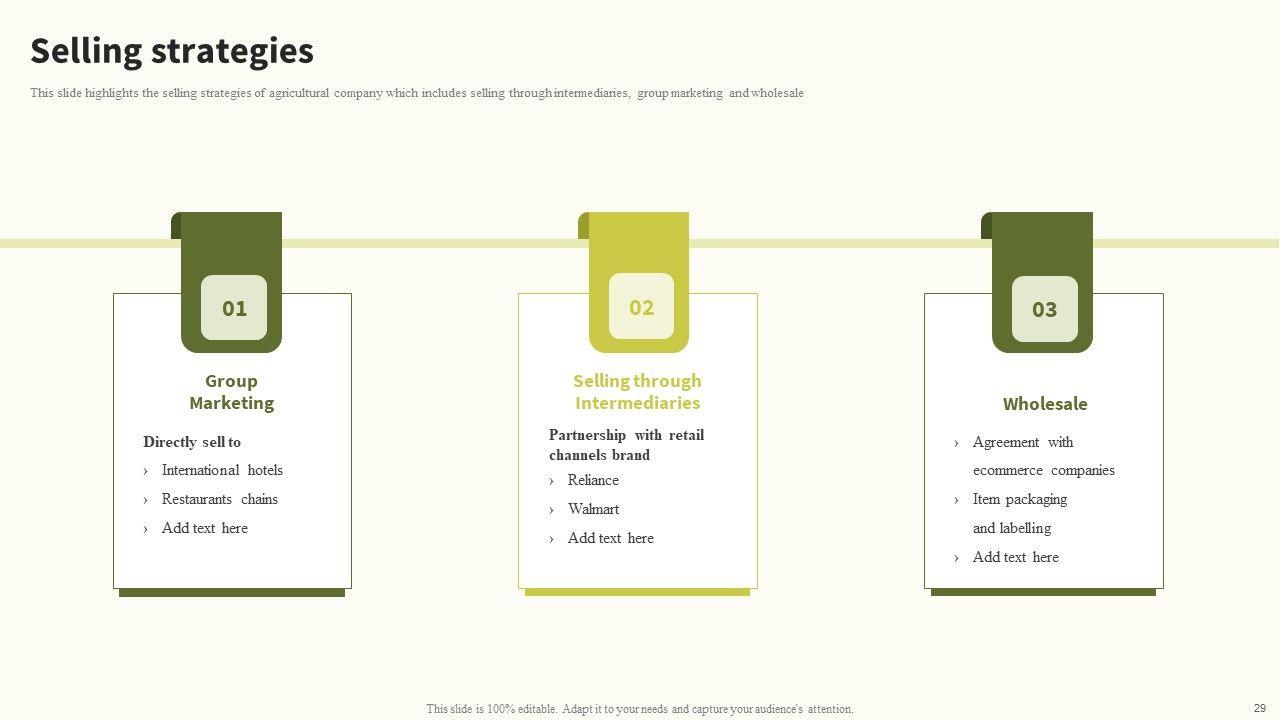 Selling strategies

This slide highlights the selling strategies of agricultural company which includes selling through intermediaries, group marketing and wholesale

01

Group Marketing

Directly sell to

› International hotels
› Restaurants chains
› Add text here

02

Selling through Intermediaries

Partnership with retail channels brand

› Reliance
› Walmart
› Add text here

03

Wholesale

› Agreement with ecommerce companies
› Item packaging and labelling
› Add text here

This slide is 100% editable. Adapt it to your needs and capture your audience's attention.

29